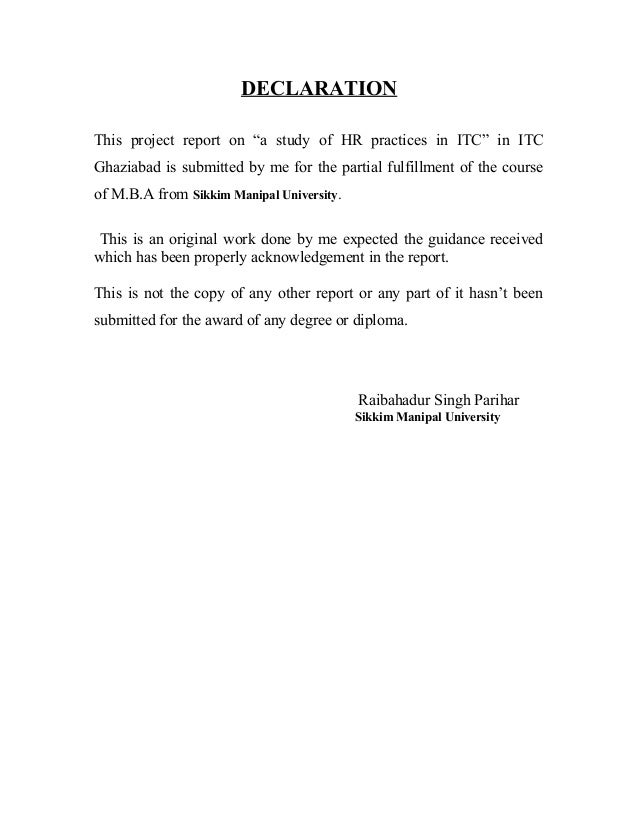 DECLARATION

This project report on “a study of HR practices in ITC” in ITC Ghaziabad is submitted by me for the partial fulfillment of the course of M.B.A from Sikkim Manipal University.

This is an original work done by me expected the guidance received which has been properly acknowledgement in the report.

This is not the copy of any other report or any part of it hasn’t been submitted for the award of any degree or diploma.

Raibahadur Singh Parihar
Sikkim Manipal University